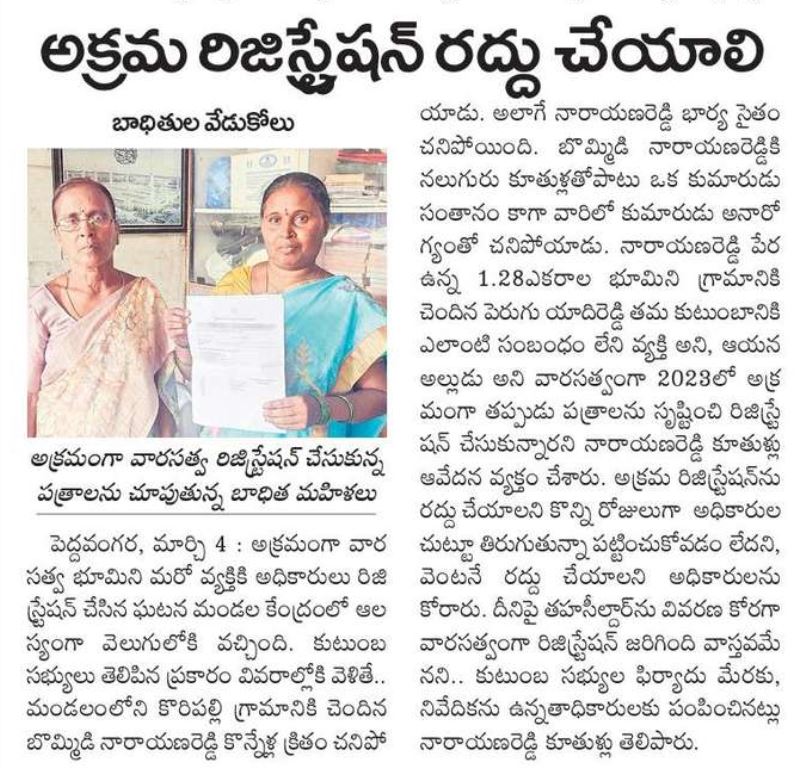 అక్రమ రిజిస్ట్రేషన్ రద్దు చేయాలి

బాధితుల వేడుకోలు

అక్రమంగా వారసత్వ రిజిస్ట్రేషన్ చేసుకున్న పత్రాలను చూపుతున్న బాధిత మహిళలు

పెద్దవంగర, మార్చి 4 : అక్రమంగా వారసత్వ భూమిని మరో వ్యక్తికి అధికారులు రిజిస్ట్రేషన్ చేసిన ఘటన మండల కేంద్రంలో ఆలస్యంగా వెలుగులోకి వచ్చింది. కుటుంబ సభ్యులు తెలిపిన ప్రకారం వివరాల్లోకి వెళితే.. మండలంలోని కొరిపల్లి గ్రామానికి చెందిన బొమ్మిడి నారాయణరెడ్డి కొన్నేళ్ల క్రితం చనిపోయాడు. అలాగే నారాయణరెడ్డి భార్య సైతం చనిపోయింది. బొమ్మిడి నారాయణరెడ్డికి నలుగురు కూతుళ్లతోపాటు ఒక కుమారుడు సంతానం కాగా వారిలో కుమారుడు అనారోగ్యంతో చనిపోయాడు. నారాయణరెడ్డి పేర ఉన్న 1.28ఎకరాల భూమిని గ్రామానికి చెందిన పెరుగు యాదిరెడ్డి తమ కుటుంబానికి ఎలాంటి సంబంధం లేని వ్యక్తి అని, ఆయన అల్లుడు అని వారసత్వంగా 2023లో అక్రమంగా తప్పుడు పత్రాలను సృష్టించి రిజిస్ట్రేషన్ చేసుకున్నారని నారాయణరెడ్డి కూతుళ్లు ఆవేదన వ్యక్తం చేశారు. అక్రమ రిజిస్ట్రేషన్‌ను రద్దు చేయాలని కొన్ని రోజులుగా అధికారుల చుట్టూ తిరుగుతున్నా పట్టించుకోవడం లేదని, వెంటనే రద్దు చేయాలని అధికారులను కోరారు. దీనిపై తహసీల్దార్‌ను వివరణ కోరగా వారసత్వంగా రిజిస్ట్రేషన్ జరిగింది వాస్తవమేనని.. కుటుంబ సభ్యుల ఫిర్యాదు మేరకు, నివేదికను ఉన్నతాధికారులకు పంపించినట్లు నారాయణరెడ్డి కూతుళ్లు తెలిపారు.